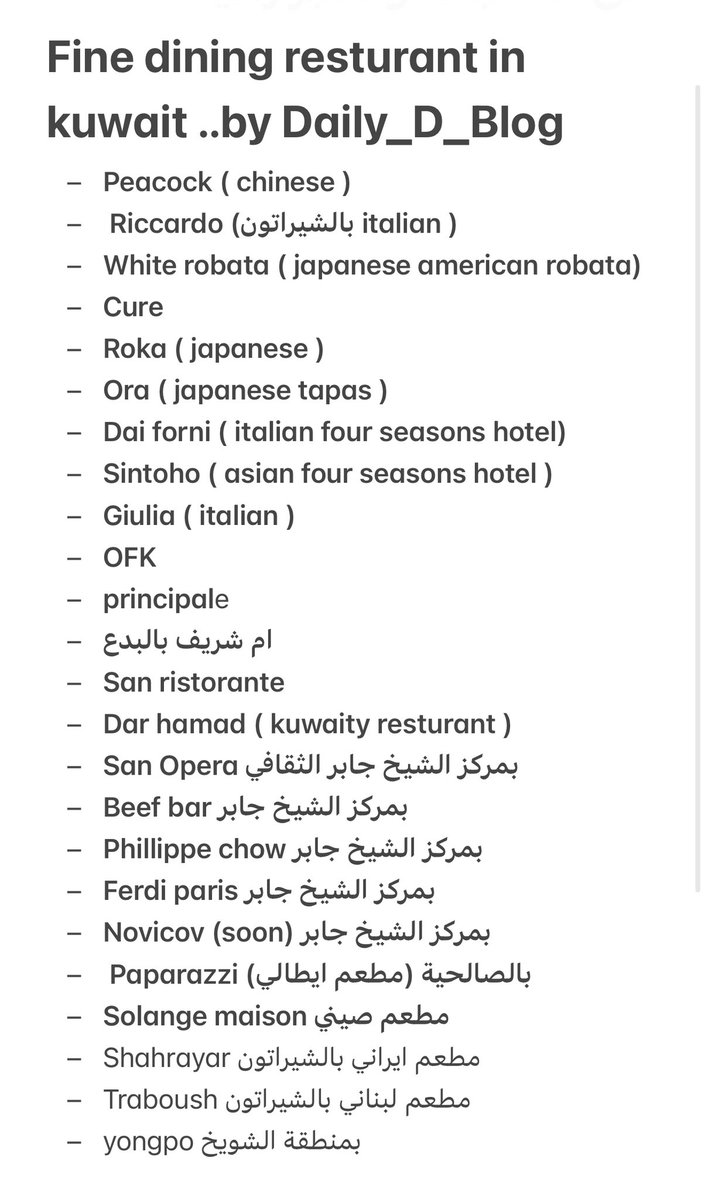 Fine dining resturant in kuwait ..by Daily_D_Blog

– Peacock ( chinese )
– Riccardo (بالشيراتون italian )
– White robata ( japanese american robata)
– Cure
– Roka ( japanese )
– Ora ( japanese tapas )
– Dai forni ( italian four seasons hotel)
– Sintoho ( asian four seasons hotel )
– Giulia ( italian )
– OFK
– principale
– ام شريف بالبدع
– San ristorante
– Dar hamad ( kuwaity resturant )
– San Opera بمركز الشيخ جابر الثقافي
– Beef bar بمركز الشيخ جابر
– Phillippe chow بمركز الشيخ جابر
– Ferdi paris بمركز الشيخ جابر
– Novicov (soon) بمركز الشيخ جابر
– Paparazzi (مطعم ايطالي) بالصالحية
– Solange maison مطعم صيني
– Shahrayar مطعم ايراني بالشيراتون
– Traboush مطعم لبناني بالشيراتون
– yongpo بمنطقة الشويخ